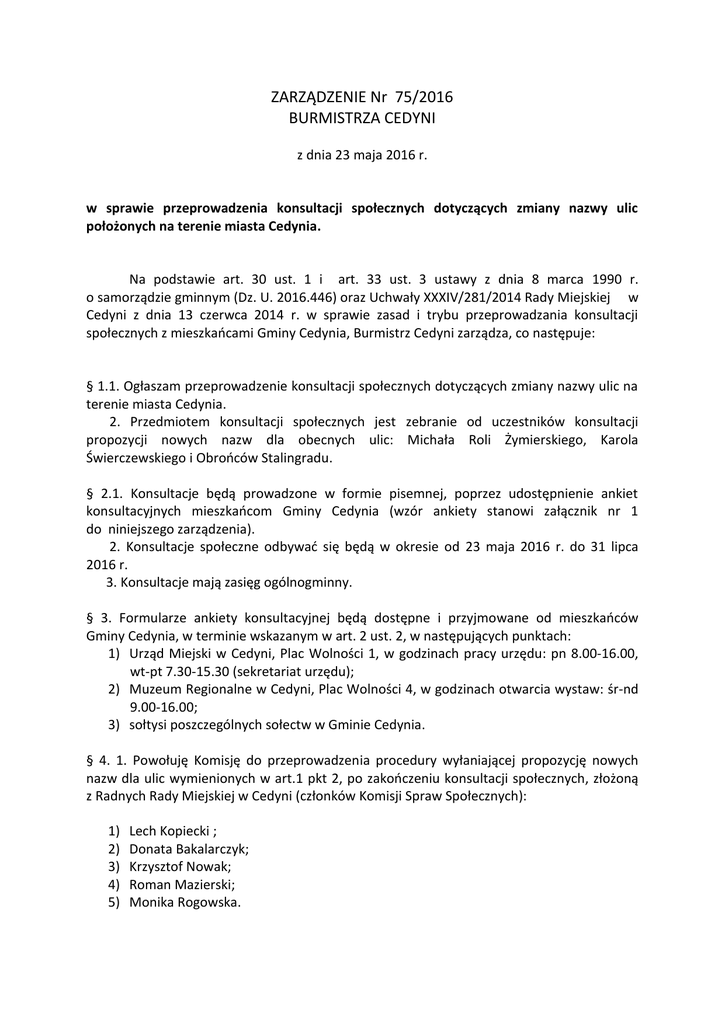 ZARZĄDZENIE Nr 75/2016
BURMISTRZA CEDYNI

z dnia 23 maja 2016 r.

w sprawie przeprowadzenia konsultacji społecznych dotyczących zmiany nazwy ulic położonych na terenie miasta Cedynia.

Na podstawie art. 30 ust. 1 i art. 33 ust. 3 ustawy z dnia 8 marca 1990 r. o samorządzie gminnym (Dz. U. 2016.446) oraz Uchwały XXXIV/281/2014 Rady Miejskiej w Cedyni z dnia 13 czerwca 2014 r. w sprawie zasad i trybu przeprowadzania konsultacji społecznych z mieszkańcami Gminy Cedynia, Burmistrz Cedyni zarządza, co następuje:

§ 1.1. Ogłaszam przeprowadzenie konsultacji społecznych dotyczących zmiany nazwy ulic na terenie miasta Cedynia.
2. Przedmiotem konsultacji społecznych jest zebranie od uczestników konsultacji propozycji nowych nazw dla obecnych ulic: Michała Roli Żymierskiego, Karola Świerczewskiego i Obrońców Stalingradu.

§ 2.1. Konsultacje będą prowadzone w formie pisemnej, poprzez udostępnienie ankiet konsultacyjnych mieszkańcom Gminy Cedynia (wzór ankiety stanowi załącznik nr 1 do niniejszego zarządzenia).
2. Konsultacje społeczne odbywać się będą w okresie od 23 maja 2016 r. do 31 lipca 2016 r.
3. Konsultacje mają zasięg ogólnogminny.

§ 3. Formularze ankiety konsultacyjnej będą dostępne i przyjmowane od mieszkańców Gminy Cedynia, w terminie wskazanym w art. 2 ust. 2, w następujących punktach:
1) Urząd Miejski w Cedyni, Plac Wolności 1, w godzinach pracy urzędu: pn 8.00-16.00, wt-pt 7.30-15.30 (sekretariat urzędu);
2) Muzeum Regionalne w Cedyni, Plac Wolności 4, w godzinach otwarcia wystaw: śr-nd 9.00-16.00;
3) sołtysi poszczególnych sołectw w Gminie Cedynia.

§ 4. 1. Powołuję Komisję do przeprowadzenia procedury wyłaniającej propozycję nowych nazw dla ulic wymienionych w art.1 pkt 2, po zakończeniu konsultacji społecznych, złożoną z Radnych Rady Miejskiej w Cedyni (członków Komisji Spraw Społecznych):

1) Lech Kopiecki ;
2) Donata Bakalarczyk;
3) Krzysztof Nowak;
4) Roman Mazierski;
5) Monika Rogowska.